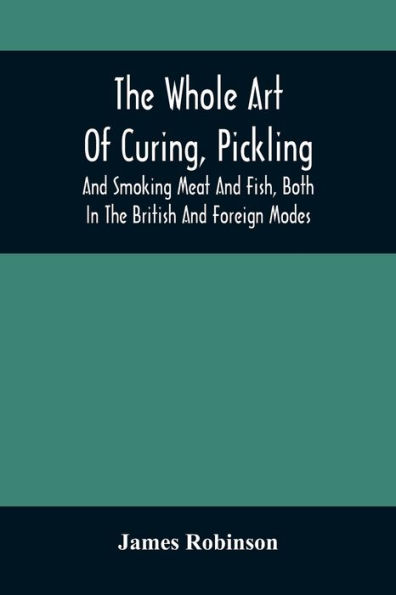 The Whole Art Of Curing, Pickling

And Smoking Meat And Fish, Both In The British And Foreign Modes

James Robinson